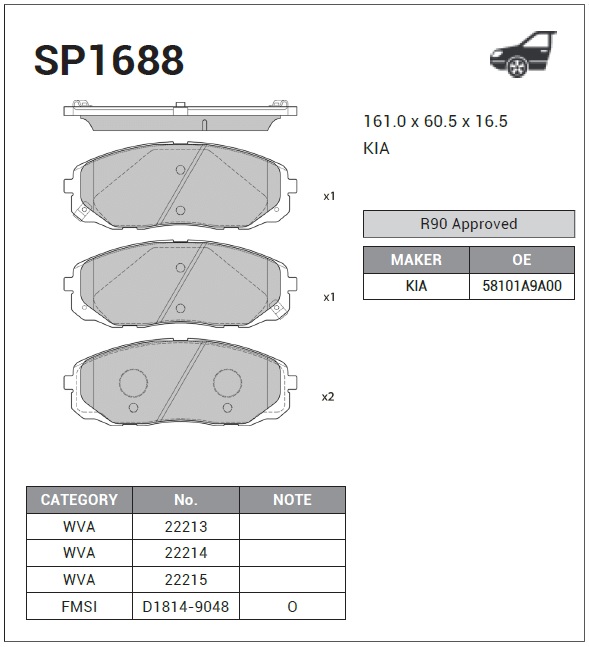 SP1688

161.0 x 60.5 x 16.5

KIA

x1

x1

x2

R90 Approved

| MAKER | OE |
|---|---|
| KIA | 58101A9A00 |

| CATEGORY | No. | NOTE |
|---|---|---|
| WVA | 22213 | |
| WVA | 22214 | |
| WVA | 22215 | |
| FMSI | D1814-9048 | O |